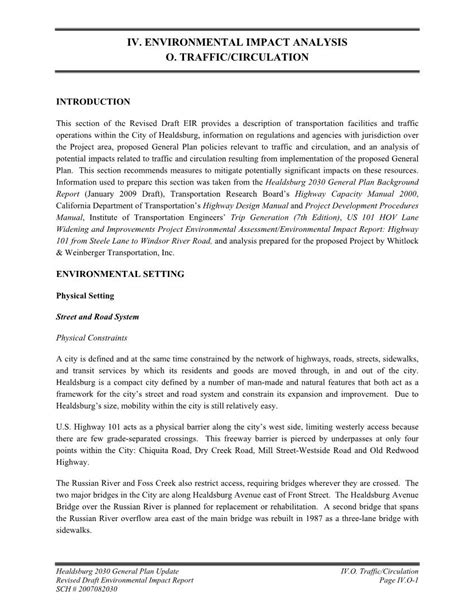 IV. ENVIRONMENTAL IMPACT ANALYSIS
O. TRAFFIC/CIRCULATION

INTRODUCTION

This section of the Revised Draft EIR provides a description of transportation facilities and traffic operations within the City of Healdsburg, information on regulations and agencies with jurisdiction over the Project area, proposed General Plan policies relevant to traffic and circulation, and an analysis of potential impacts related to traffic and circulation resulting from implementation of the proposed General Plan. This section recommends measures to mitigate potentially significant impacts on these resources. Information used to prepare this section was taken from the Healdsburg 2030 General Plan Background Report (January 2009 Draft), Transportation Research Board's Highway Capacity Manual 2000, California Department of Transportation's Highway Design Manual and Project Development Procedures Manual, Institute of Transportation Engineers' Trip Generation (7th Edition), US 101 HOV Lane Widening and Improvements Project Environmental Assessment/Environmental Impact Report: Highway 101 from Steele Lane to Windsor River Road, and analysis prepared for the proposed Project by Whitlock & Weinberger Transportation, Inc.

ENVIRONMENTAL SETTING

Physical Setting

Street and Road System

Physical Constraints

A city is defined and at the same time constrained by the network of highways, roads, streets, sidewalks, and transit services by which its residents and goods are moved through, in and out of the city. Healdsburg is a compact city defined by a number of man-made and natural features that both act as a framework for the city's street and road system and constrain its expansion and improvement. Due to Healdsburg's size, mobility within the city is still relatively easy.

U.S. Highway 101 acts as a physical barrier along the city's west side, limiting westerly access because there are few grade-separated crossings. This freeway barrier is pierced by underpasses at only four points within the City: Chiquita Road, Dry Creek Road, Mill Street-Westside Road and Old Redwood Highway.

The Russian River and Foss Creek also restrict access, requiring bridges wherever they are crossed. The two major bridges in the City are along Healdsburg Avenue east of Front Street. The Healdsburg Avenue Bridge over the Russian River is planned for replacement or rehabilitation. A second bridge that spans the Russian River overflow area east of the main bridge was rebuilt in 1987 as a three-lane bridge with sidewalks.

Healdsburg 2030 General Plan Update
Revised Draft Environmental Impact Report
SCH # 2007082030

IV.O. Traffic/Circulation
Page IV.O-1